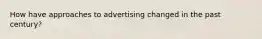 How have approaches to advertising changed in the past century?